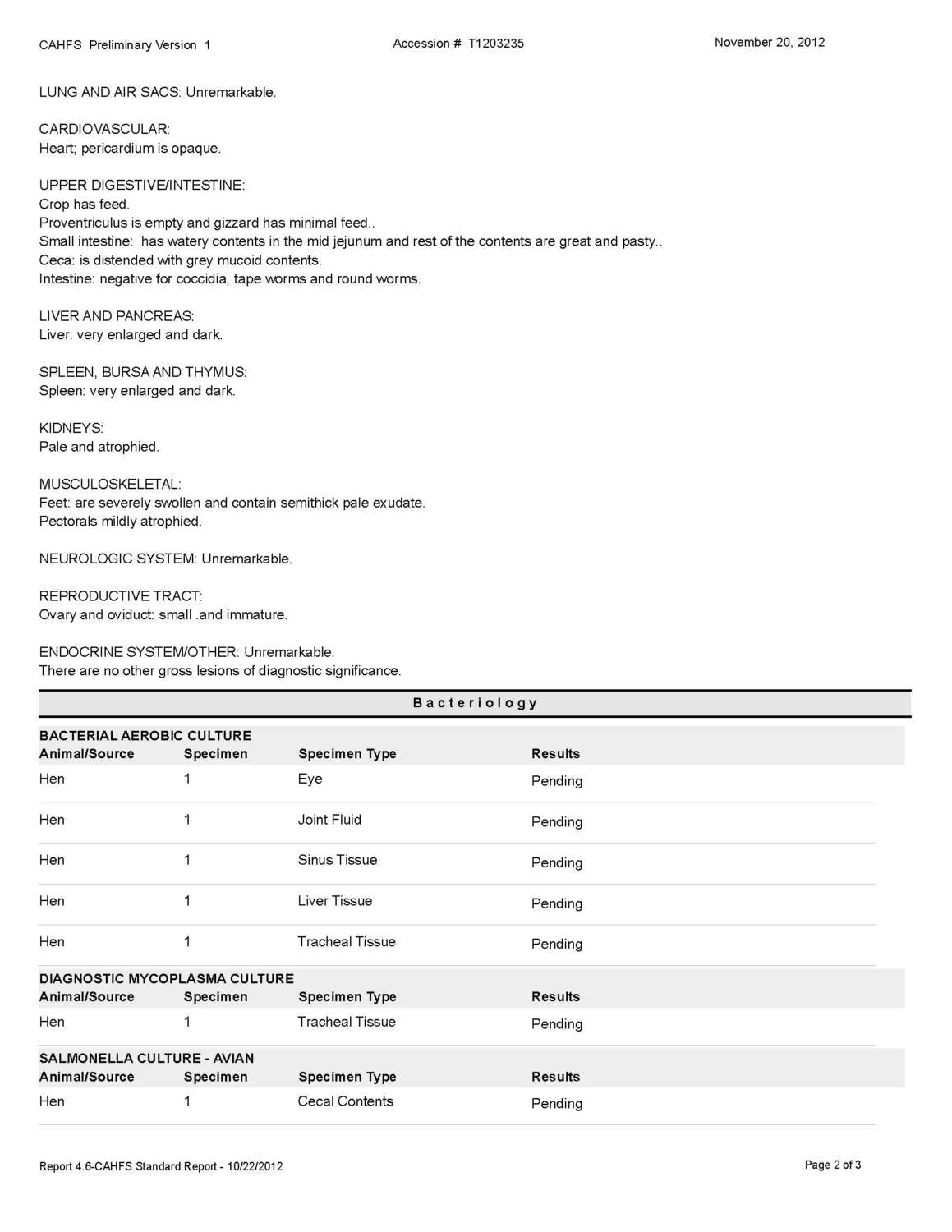 CAHFS Preliminary Version 1    Accession # T1203235    November 20, 2012

LUNG AND AIR SACS: Unremarkable.

CARDIOVASCULAR:
Heart; pericardium is opaque.

UPPER DIGESTIVE/INTESTINE:
Crop has feed.
Proventriculus is empty and gizzard has minimal feed..
Small intestine: has watery contents in the mid jejunum and rest of the contents are great and pasty..
Ceca: is distended with grey mucoid contents.
Intestine: negative for coccidia, tape worms and round worms.

LIVER AND PANCREAS:
Liver: very enlarged and dark.

SPLEEN, BURSA AND THYMUS:
Spleen: very enlarged and dark.

KIDNEYS:
Pale and atrophied.

MUSCULOSKELETAL:
Feet: are severely swollen and contain semithick pale exudate.
Pectorals mildly atrophied.

NEUROLOGIC SYSTEM: Unremarkable.

REPRODUCTIVE TRACT:
Ovary and oviduct: small .and immature.

ENDOCRINE SYSTEM/OTHER: Unremarkable.
There are no other gross lesions of diagnostic significance.

Bacteriology

BACTERIAL AEROBIC CULTURE

| Animal/Source | Specimen | Specimen Type | Results |
|---|---|---|---|
| Hen | 1 | Eye | Pending |
| Hen | 1 | Joint Fluid | Pending |
| Hen | 1 | Sinus Tissue | Pending |
| Hen | 1 | Liver Tissue | Pending |
| Hen | 1 | Tracheal Tissue | Pending |

DIAGNOSTIC MYCOPLASMA CULTURE

| Animal/Source | Specimen | Specimen Type | Results |
|---|---|---|---|
| Hen | 1 | Tracheal Tissue | Pending |

SALMONELLA CULTURE - AVIAN

| Animal/Source | Specimen | Specimen Type | Results |
|---|---|---|---|
| Hen | 1 | Cecal Contents | Pending |

Report 4.6-CAHFS Standard Report - 10/22/2012    Page 2 of 3